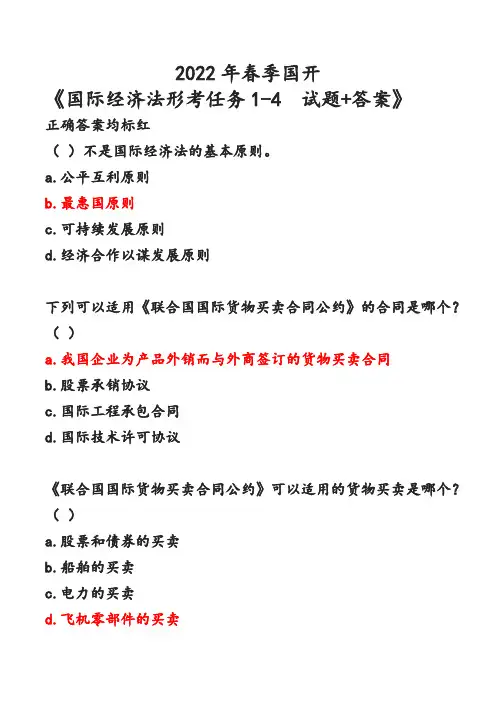 2022 年春季国开
《国际经济法形考任务 1-4　试题+答案》
正确答案均标红
（ ）不是国际经济法的基本原则。
a. 公平互利原则
b. 最惠国原则
c. 可持续发展原则
d. 经济合作以谋发展原则

下列可以适用《联合国国际货物买卖合同公约》的合同是哪个？（ ）
a. 我国企业为产品外销而与外商签订的货物买卖合同
b. 股票承销协议
c. 国际工程承包合同
d. 国际技术许可协议

《联合国国际货物买卖合同公约》可以适用的货物买卖是哪个？（ ）
a. 股票和债券的买卖
b. 船舶的买卖
c. 电力的买卖
d. 飞机零部件的买卖